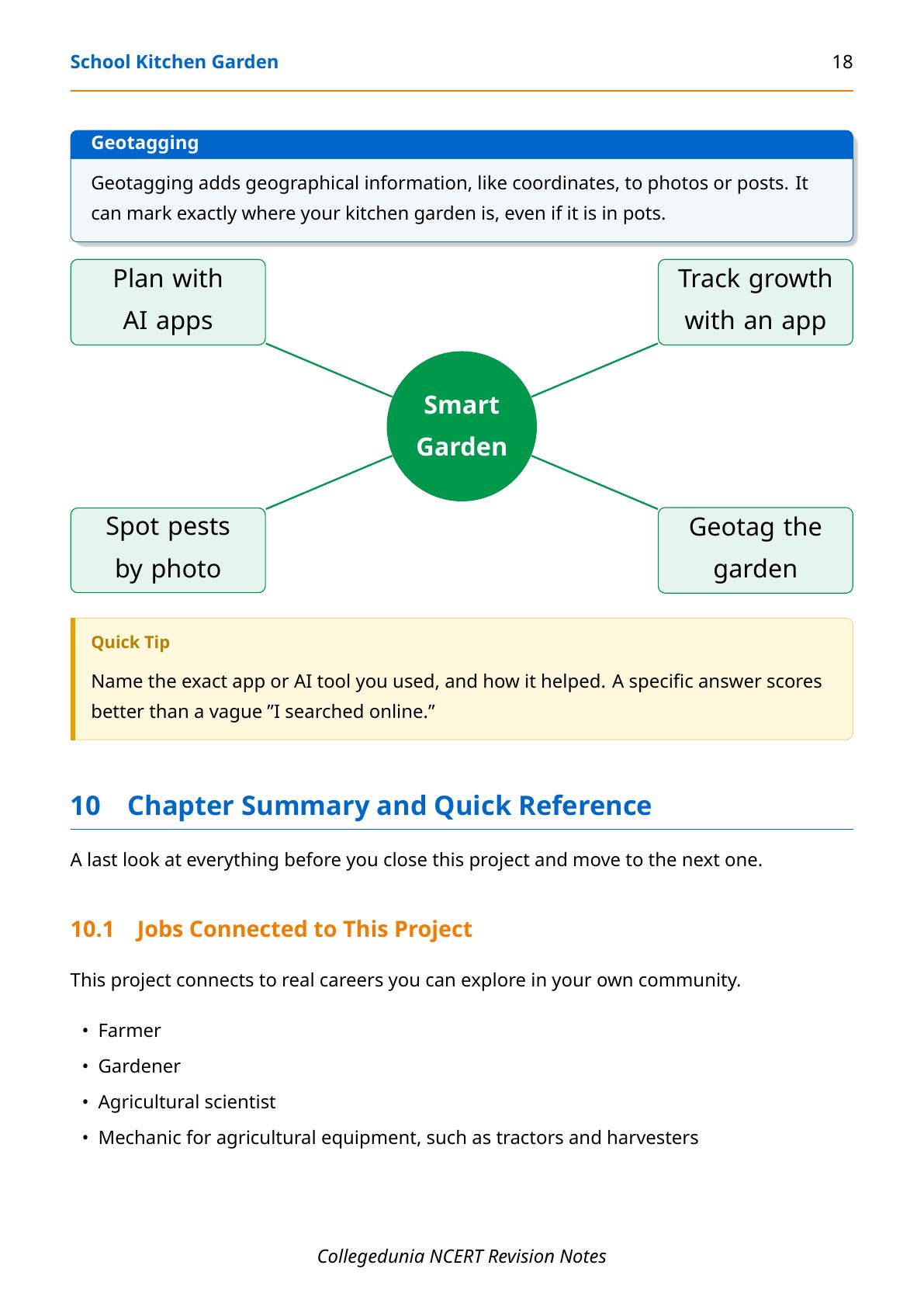 School Kitchen Garden 18

Geotagging

Geotagging adds geographical information, like coordinates, to photos or posts. It can mark exactly where your kitchen garden is, even if it is in pots.

Plan with AI apps

Track growth with an app

Smart Garden

Spot pests by photo

Geotag the garden

Quick Tip

Name the exact app or AI tool you used, and how it helped. A specific answer scores better than a vague ”I searched online.”

10 Chapter Summary and Quick Reference

A last look at everything before you close this project and move to the next one.

10.1 Jobs Connected to This Project

This project connects to real careers you can explore in your own community.

• Farmer
• Gardener
• Agricultural scientist
• Mechanic for agricultural equipment, such as tractors and harvesters

Collegedunia NCERT Revision Notes